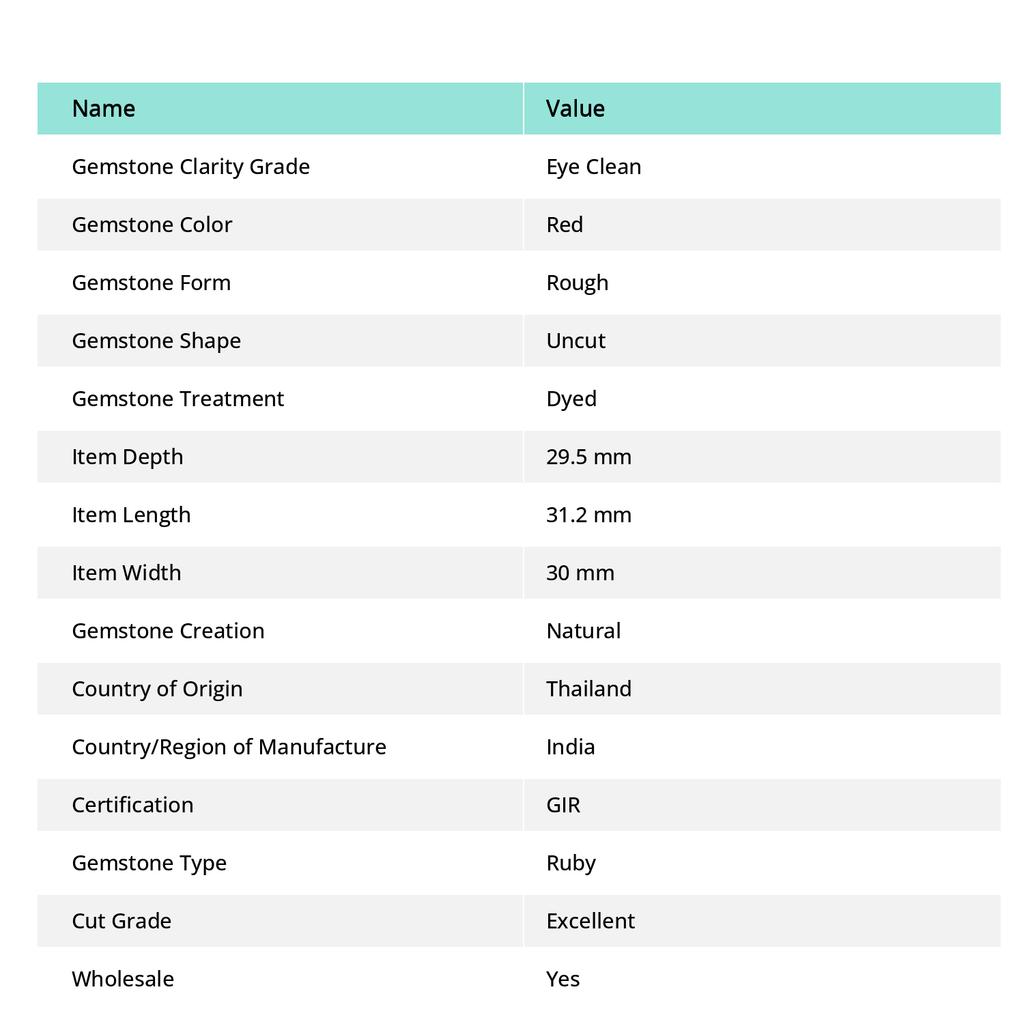 | Name | Value |
|---|---|
| Gemstone Clarity Grade | Eye Clean |
| Gemstone Color | Red |
| Gemstone Form | Rough |
| Gemstone Shape | Uncut |
| Gemstone Treatment | Dyed |
| Item Depth | 29.5 mm |
| Item Length | 31.2 mm |
| Item Width | 30 mm |
| Gemstone Creation | Natural |
| Country of Origin | Thailand |
| Country/Region of Manufacture | India |
| Certification | GIR |
| Gemstone Type | Ruby |
| Cut Grade | Excellent |
| Wholesale | Yes |